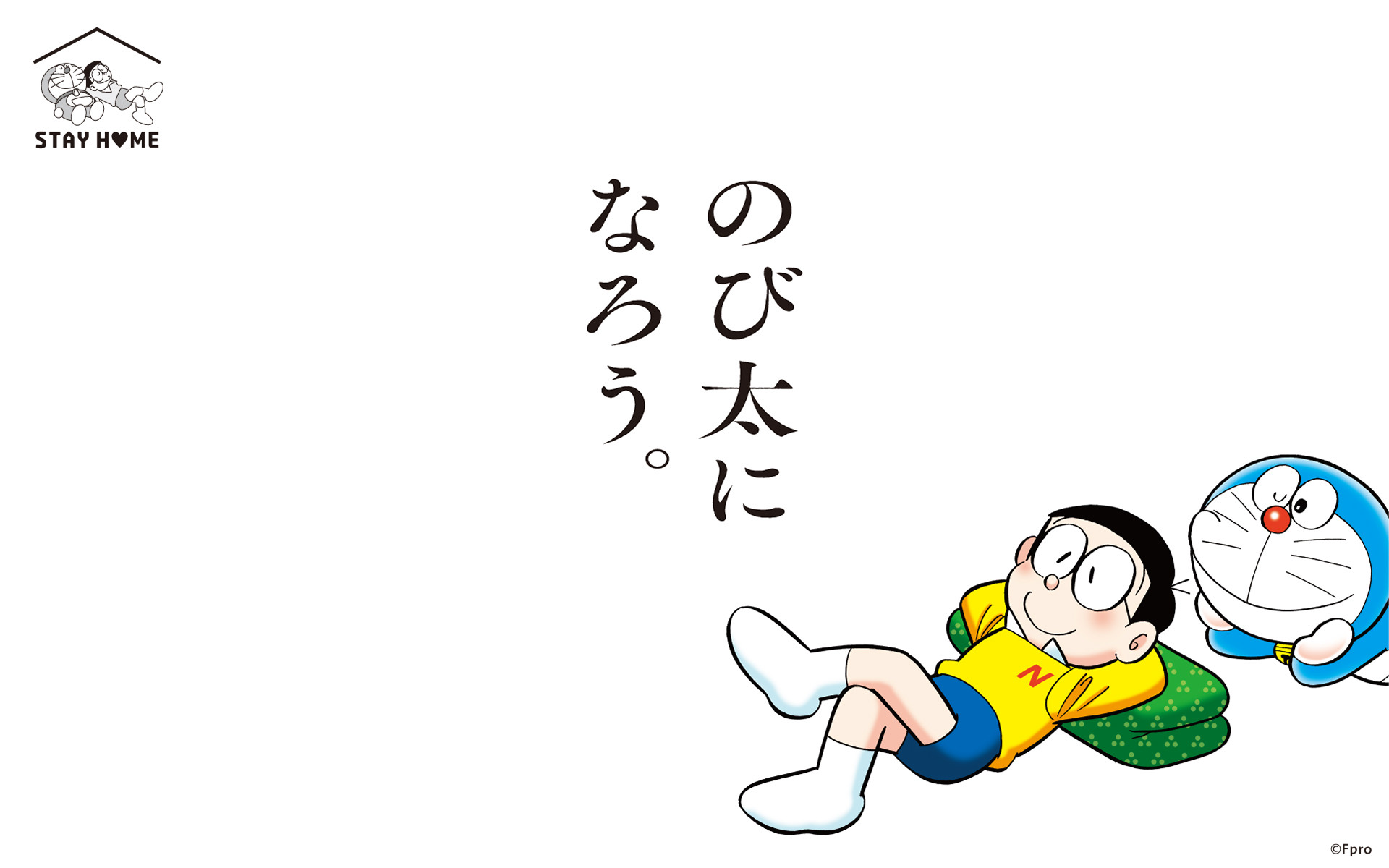 STAY H♥ME

のび太に
なろう。

N

©Fpro